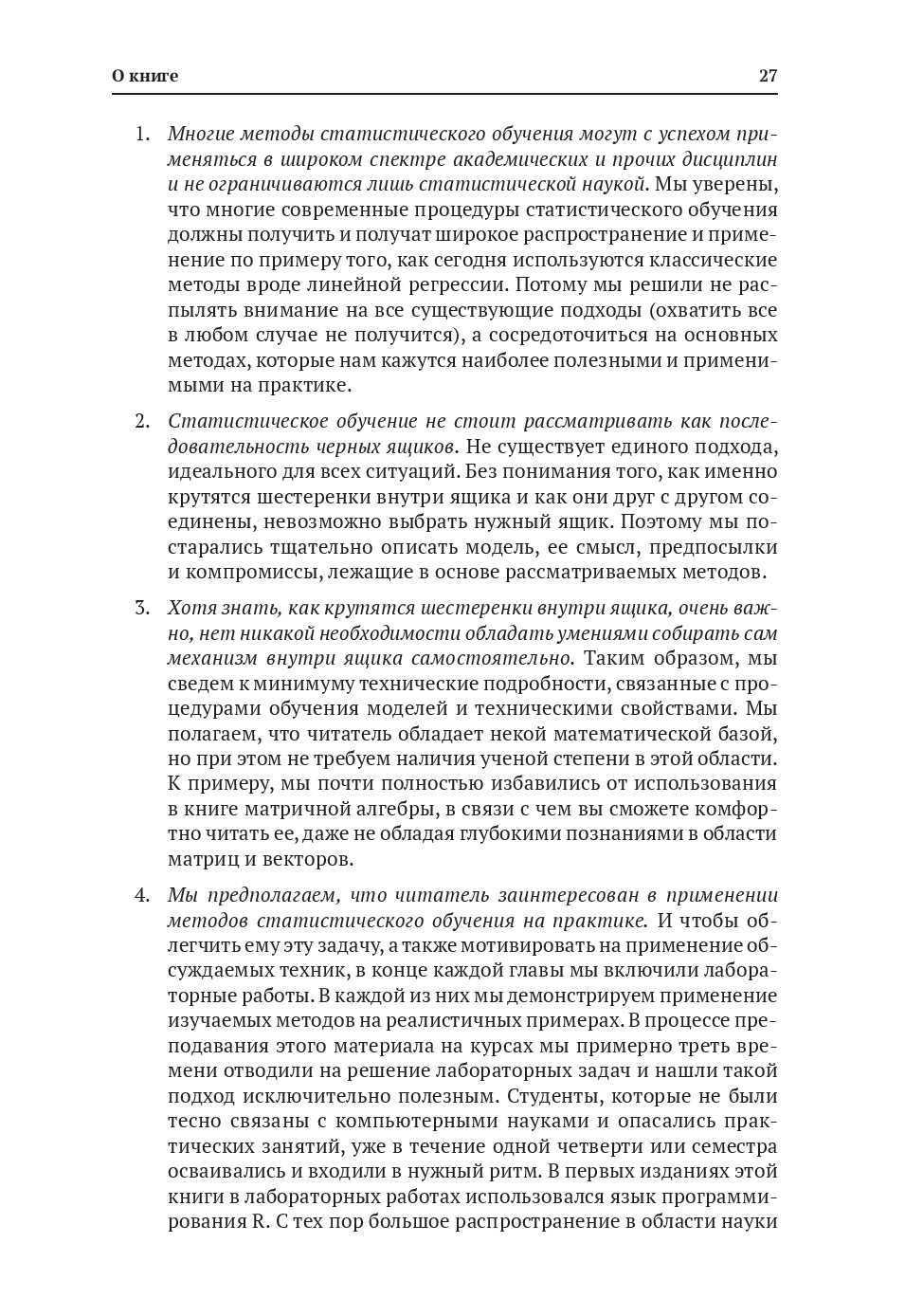 О книге 27

1. Многие методы статистического обучения могут с успехом применяться в широком спектре академических и прочих дисциплин и не ограничиваются лишь статистической наукой. Мы уверены, что многие современные процедуры статистического обучения должны получить и получат широкое распространение и применение по примеру того, как сегодня используются классические методы вроде линейной регрессии. Потому мы решили не распылять внимание на все существующие подходы (охватить все в любом случае не получится), а сосредоточиться на основных методах, которые нам кажутся наиболее полезными и применимыми на практике.

2. Статистическое обучение не стоит рассматривать как последовательность черных ящиков. Не существует единого подхода, идеального для всех ситуаций. Без понимания того, как именно крутятся шестеренки внутри ящика и как они друг с другом соединены, невозможно выбрать нужный ящик. Поэтому мы постарались тщательно описать модель, ее смысл, предпосылки и компромиссы, лежащие в основе рассматриваемых методов.

3. Хотя знать, как крутятся шестеренки внутри ящика, очень важно, нет никакой необходимости обладать умениями собирать сам механизм внутри ящика самостоятельно. Таким образом, мы сведем к минимуму технические подробности, связанные с процедурами обучения моделей и техническими свойствами. Мы полагаем, что читатель обладает некой математической базой, но при этом не требуем наличия ученой степени в этой области. К примеру, мы почти полностью избавились от использования в книге матричной алгебры, в связи с чем вы сможете комфортно читать ее, даже не обладая глубокими познаниями в области матриц и векторов.

4. Мы предполагаем, что читатель заинтересован в применении методов статистического обучения на практике. И чтобы облегчить ему эту задачу, а также мотивировать на применение обсуждаемых техник, в конце каждой главы мы включили лабораторные работы. В каждой из них мы демонстрируем применение изучаемых методов на реалистичных примерах. В процессе преподавания этого материала на курсах мы примерно треть времени отводили на решение лабораторных задач и нашли такой подход исключительно полезным. Студенты, которые не были тесно связаны с компьютерными науками и опасались практических занятий, уже в течение одной четверти или семестра осваивались и входили в нужный ритм. В первых изданиях этой книги в лабораторных работах использовался язык программирования R. С тех пор большое распространение в области науки